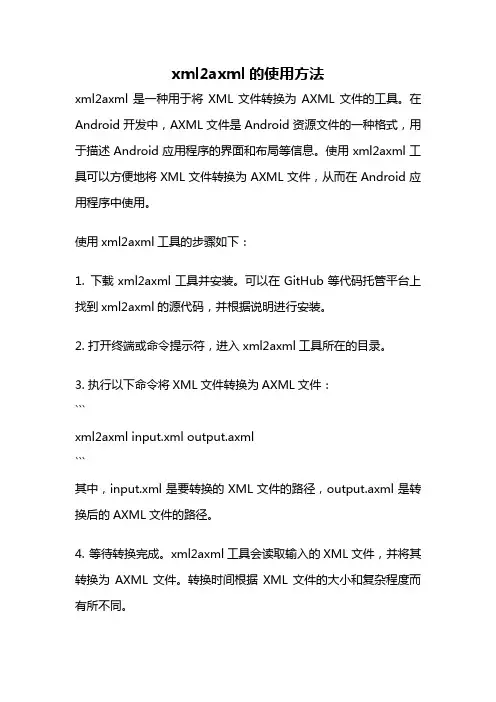 xml2axml 的使用方法

xml2axml 是一种用于将 XML 文件转换为 AXML 文件的工具。在 Android 开发中，AXML 文件是 Android 资源文件的一种格式，用于描述 Android 应用程序的界面和布局等信息。使用 xml2axml 工具可以方便地将 XML 文件转换为 AXML 文件，从而在 Android 应用程序中使用。

使用 xml2axml 工具的步骤如下：

1. 下载 xml2axml 工具并安装。可以在 GitHub 等代码托管平台上找到 xml2axml 的源代码，并根据说明进行安装。

2. 打开终端或命令提示符，进入 xml2axml 工具所在的目录。

3. 执行以下命令将 XML 文件转换为 AXML 文件：
```
xml2axml input.xml output.axml
```
其中，input.xml 是要转换的 XML 文件的路径，output.axml 是转换后的 AXML 文件的路径。

4. 等待转换完成。xml2axml 工具会读取输入的 XML 文件，并将其转换为 AXML 文件。转换时间根据 XML 文件的大小和复杂程度而有所不同。